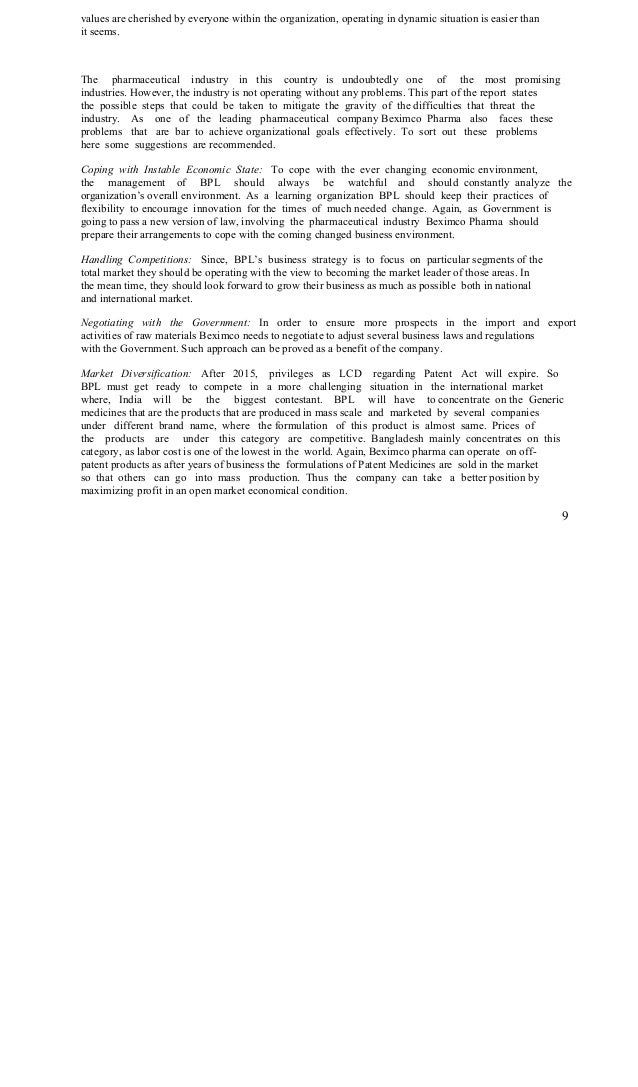 values are cherished by everyone within the organization, operating in dynamic situation is easier than it seems.

The pharmaceutical industry in this country is undoubtedly one of the most promising industries. However, the industry is not operating without any problems. This part of the report states the possible steps that could be taken to mitigate the gravity of the difficulties that threat the industry. As one of the leading pharmaceutical company Beximco Pharma also faces these problems that are bar to achieve organizational goals effectively. To sort out these problems here some suggestions are recommended.

Coping with Instable Economic State: To cope with the ever changing economic environment, the management of BPL should always be watchful and should constantly analyze the organization's overall environment. As a learning organization BPL should keep their practices of flexibility to encourage innovation for the times of much needed change. Again, as Government is going to pass a new version of law, involving the pharmaceutical industry Beximco Pharma should prepare their arrangements to cope with the coming changed business environment.

Handling Competitions: Since, BPL's business strategy is to focus on particular segments of the total market they should be operating with the view to becoming the market leader of those areas. In the mean time, they should look forward to grow their business as much as possible both in national and international market.

Negotiating with the Government: In order to ensure more prospects in the import and export activities of raw materials Beximco needs to negotiate to adjust several business laws and regulations with the Government. Such approach can be proved as a benefit of the company.

Market Diversification: After 2015, privileges as LCD regarding Patent Act will expire. So BPL must get ready to compete in a more challenging situation in the international market where, India will be the biggest contestant. BPL will have to concentrate on the Generic medicines that are the products that are produced in mass scale and marketed by several companies under different brand name, where the formulation of this product is almost same. Prices of the products are under this category are competitive. Bangladesh mainly concentrates on this category, as labor cost is one of the lowest in the world. Again, Beximco pharma can operate on off-patent products as after years of business the formulations of Patent Medicines are sold in the market so that others can go into mass production. Thus the company can take a better position by maximizing profit in an open market economical condition.

9